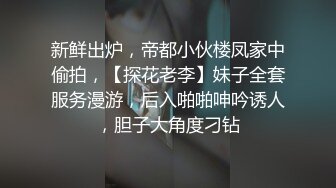 新鲜出炉，帝都小伙楼凤家中偷拍，【探花老李】妹子全套服务漫游，后入啪啪呻吟诱人，胆子大角度刁钻